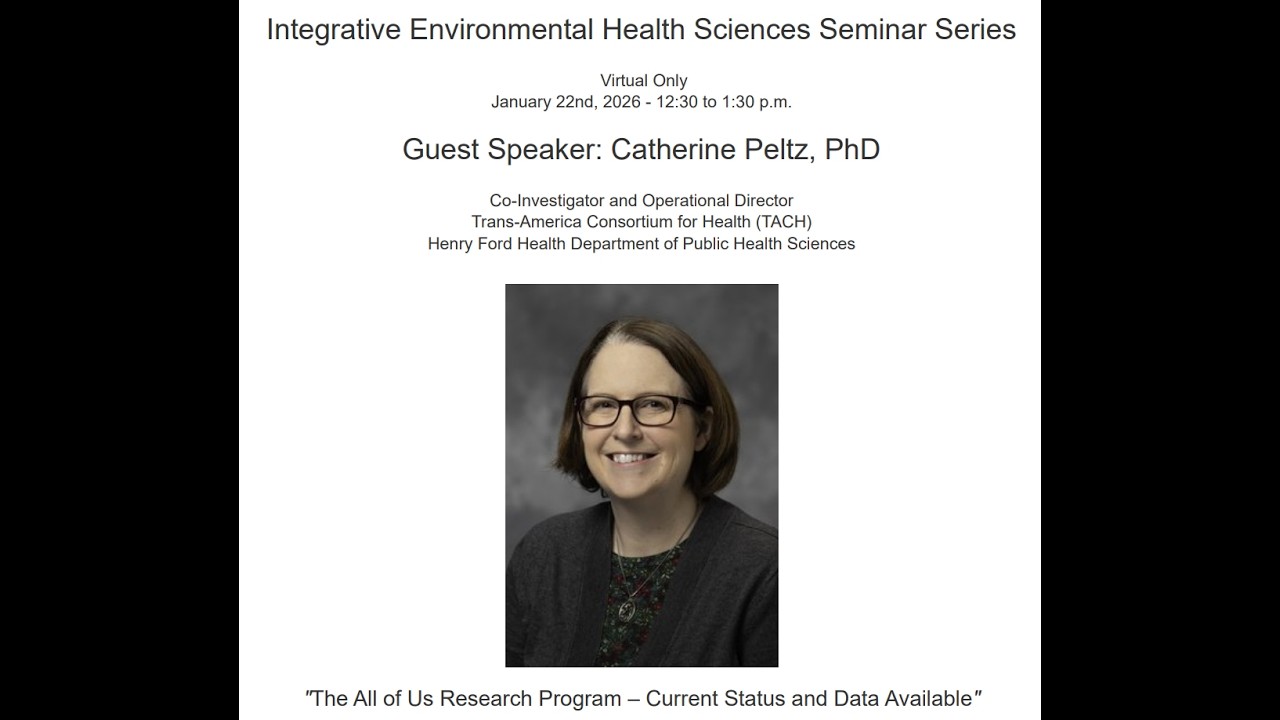 Integrative Environmental Health Sciences Seminar Series

Virtual Only
January 22nd, 2026 - 12:30 to 1:30 p.m.

Guest Speaker: Catherine Peltz, PhD

Co-Investigator and Operational Director
Trans-America Consortium for Health (TACH)
Henry Ford Health Department of Public Health Sciences

"The All of Us Research Program – Current Status and Data Available"